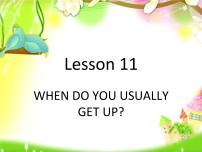 Lesson 11

WHEN DO YOU USUALLY GET UP?